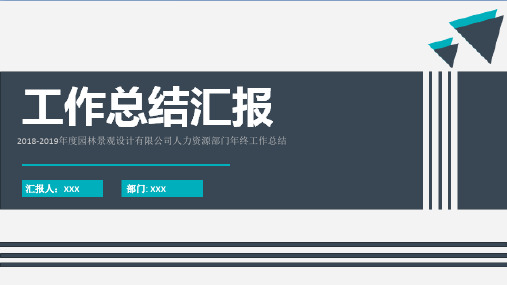 工作总结汇报

2018-2019年度园林景观设计有限公司人力资源部门年终工作总结

汇报人：xxx

部门: xxx